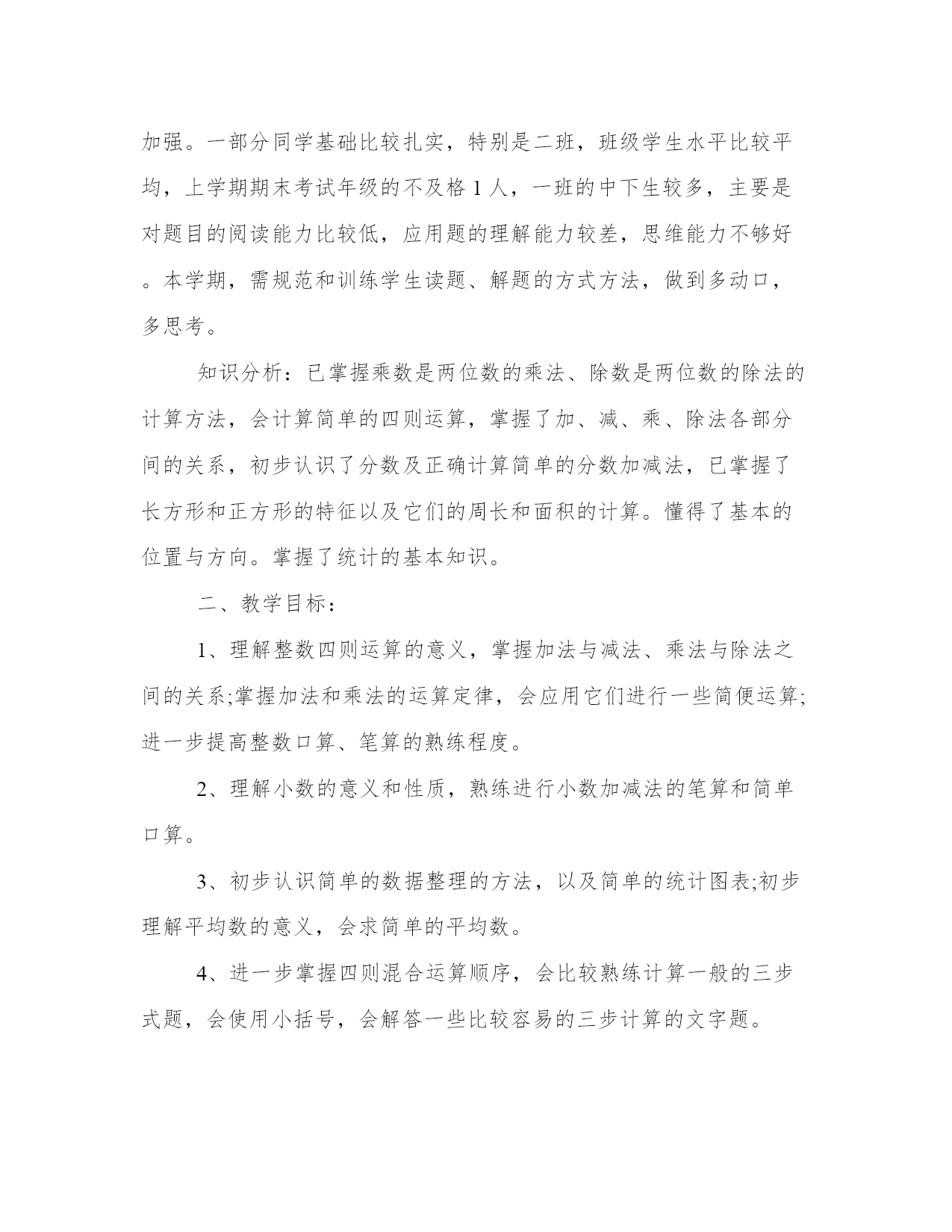 加强。一部分同学基础比较扎实，特别是二班，班级学生水平比较平均，上学期期末考试年级的不及格 1 人，一班的中下生较多，主要是对题目的阅读能力比较低，应用题的理解能力较差，思维能力不够好。本学期，需规范和训练学生读题、解题的方式方法，做到多动口，多思考。

知识分析：已掌握乘数是两位数的乘法、除数是两位数的除法的计算方法，会计算简单的四则运算，掌握了加、减、乘、除法各部分间的关系，初步认识了分数及正确计算简单的分数加减法，已掌握了长方形和正方形的特征以及它们的周长和面积的计算。懂得了基本的位置与方向。掌握了统计的基本知识。

二、教学目标：

1、理解整数四则运算的意义，掌握加法与减法、乘法与除法之间的关系;掌握加法和乘法的运算定律，会应用它们进行一些简便运算;进一步提高整数口算、笔算的熟练程度。

2、理解小数的意义和性质，熟练进行小数加减法的笔算和简单口算。

3、初步认识简单的数据整理的方法，以及简单的统计图表;初步理解平均数的意义，会求简单的平均数。

4、进一步掌握四则混合运算顺序，会比较熟练计算一般的三步式题，会使用小括号，会解答一些比较容易的三步计算的文字题。